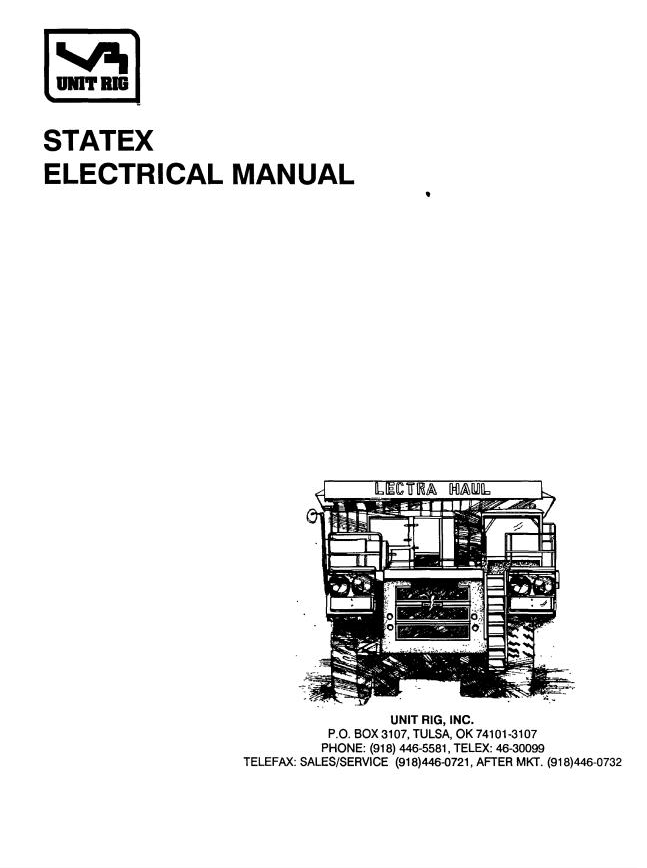 UNIT RIG

STATEX
ELECTRICAL MANUAL

LECTRA HAUL

UNIT RIG, INC.
P.O. BOX 3107, TULSA, OK 74101-3107
PHONE: (918) 446-5581, TELEX: 46-30099
TELEFAX: SALES/SERVICE (918)446-0721, AFTER MKT. (918)446-0732